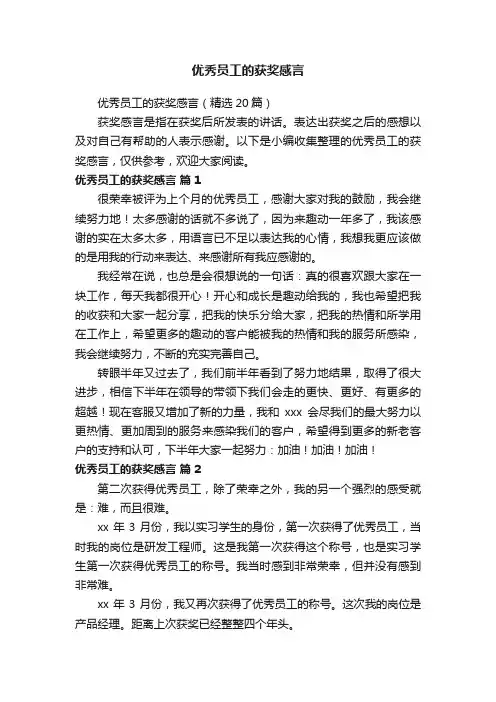 优秀员工的获奖感言

优秀员工的获奖感言（精选 20 篇）

获奖感言是指在获奖后所发表的讲话。表达出获奖之后的感想以及对自己有帮助的人表示感谢。以下是小编收集整理的优秀员工的获奖感言，仅供参考，欢迎大家阅读。

优秀员工的获奖感言 篇 1

很荣幸被评为上个月的优秀员工，感谢大家对我的鼓励，我会继续努力地！太多感谢的话就不多说了，因为来趣动一年多了，我该感谢的实在太多太多，用语言已不足以表达我的心情，我想我更应该做的是用我的行动来表达、来感谢所有我应感谢的。

我经常在说，也总是会很想说的一句话：真的很喜欢跟大家在一块工作，每天我都很开心！开心和成长是趣动给我的，我也希望把我的收获和大家一起分享，把我的快乐分给大家，把我的热情和所学用在工作上，希望更多的趣动的客户能被我的热情和我的服务所感染，我会继续努力，不断的充实完善自己。

转眼半年又过去了，我们前半年看到了努力地结果，取得了很大进步，相信下半年在领导的带领下我们会走的更快、更好、有更多的超越！现在客服又增加了新的力量，我和 xxx 会尽我们的最大努力以更热情、更加周到的服务来感染我们的客户，希望得到更多的新老客户的支持和认可，下半年大家一起努力：加油！加油！加油！

优秀员工的获奖感言 篇 2

第二次获得优秀员工，除了荣幸之外，我的另一个强烈的感受就是：难，而且很难。

xx 年 3 月份，我以实习学生的身份，第一次获得了优秀员工，当时我的岗位是研发工程师。这是我第一次获得这个称号，也是实习学生第一次获得优秀员工的称号。我当时感到非常荣幸，但并没有感到非常难。

xx 年 3 月份，我又再次获得了优秀员工的称号。这次我的岗位是产品经理。距离上次获奖已经整整四个年头。